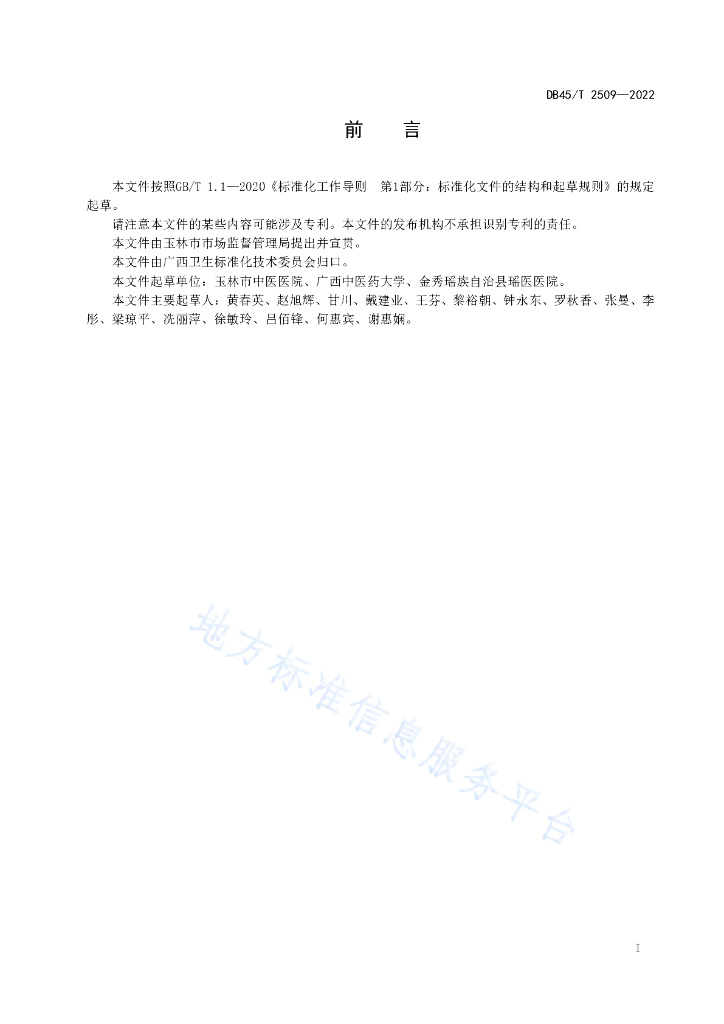 DB45/T 2509—2022

前　言

本文件按照GB/T 1.1—2020《标准化工作导则　第1部分：标准化文件的结构和起草规则》的规定起草。

请注意本文件的某些内容可能涉及专利。本文件的发布机构不承担识别专利的责任。

本文件由玉林市市场监督管理局提出并宣贯。

本文件由广西卫生标准化技术委员会归口。

本文件起草单位：玉林市中医医院、广西中医药大学、金秀瑶族自治县瑶医医院。

本文件主要起草人：黄春英、赵旭辉、甘川、戴建业、王芬、黎裕朝、钟永东、罗秋香、张曼、李彤、梁琼平、冼丽萍、徐敏玲、吕佰锋、何惠宾、谢惠娴。

地方标准信息服务平台

I